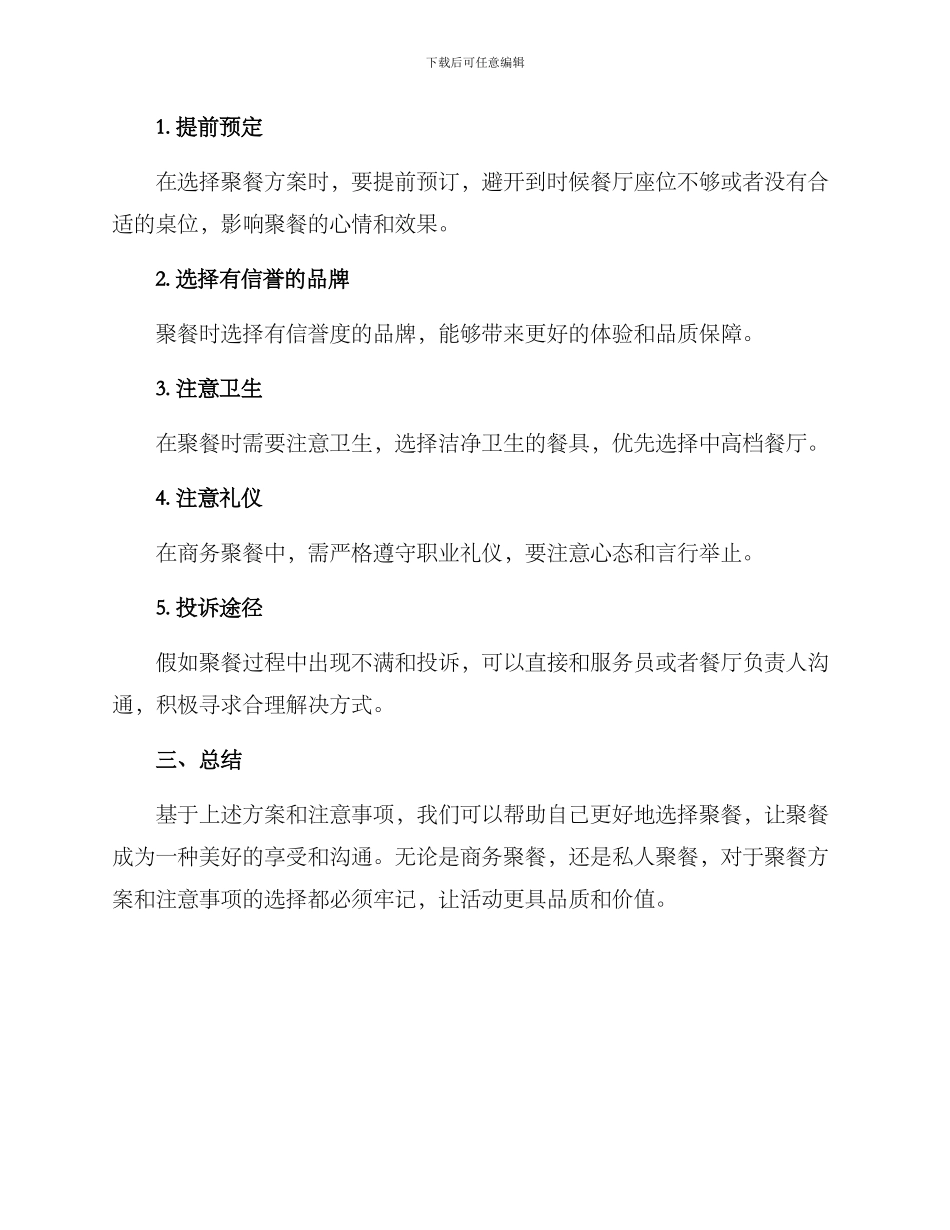 下载后可任意编辑

1. 提前预定

在选择聚餐方案时，要提前预订，避开到时候餐厅座位不够或者没有合适的桌位，影响聚餐的心情和效果。

2. 选择有信誉的品牌

聚餐时选择有信誉度的品牌，能够带来更好的体验和品质保障。

3. 注意卫生

在聚餐时需要注意卫生，选择洁净卫生的餐具，优先选择中高档餐厅。

4. 注意礼仪

在商务聚餐中，需严格遵守职业礼仪，要注意心态和言行举止。

5. 投诉途径

假如聚餐过程中出现不满和投诉，可以直接和服务员或者餐厅负责人沟通，积极寻求合理解决方式。

三、总结

基于上述方案和注意事项，我们可以帮助自己更好地选择聚餐，让聚餐成为一种美好的享受和沟通。无论是商务聚餐，还是私人聚餐，对于聚餐方案和注意事项的选择都必须牢记，让活动更具品质和价值。